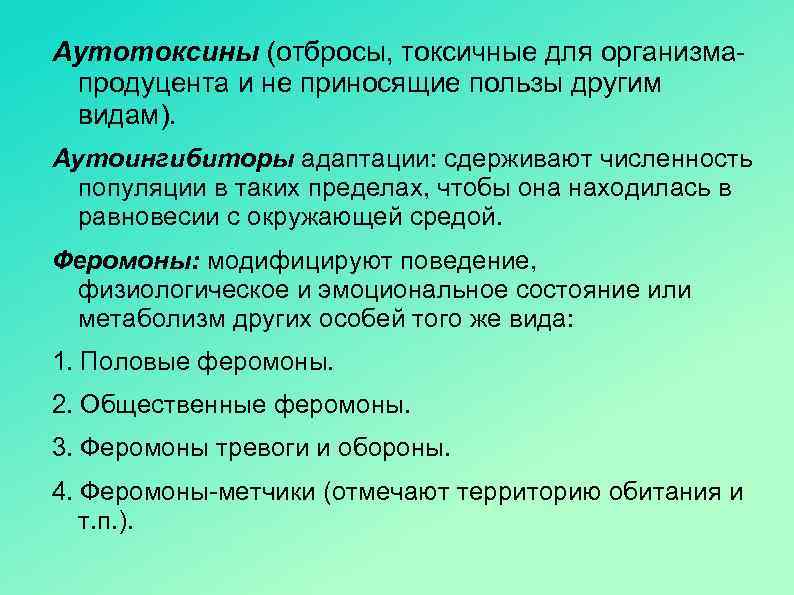 Аутотоксины (отбросы, токсичные для организма-продуцента и не приносящие пользы другим видам).

Аутоингибиторы адаптации: сдерживают численность популяции в таких пределах, чтобы она находилась в равновесии с окружающей средой.

Феромоны: модифицируют поведение, физиологическое и эмоциональное состояние или метаболизм других особей того же вида:

1. Половые феромоны.

2. Общественные феромоны.

3. Феромоны тревоги и обороны.

4. Феромоны-метчики (отмечают территорию обитания и т.п.).